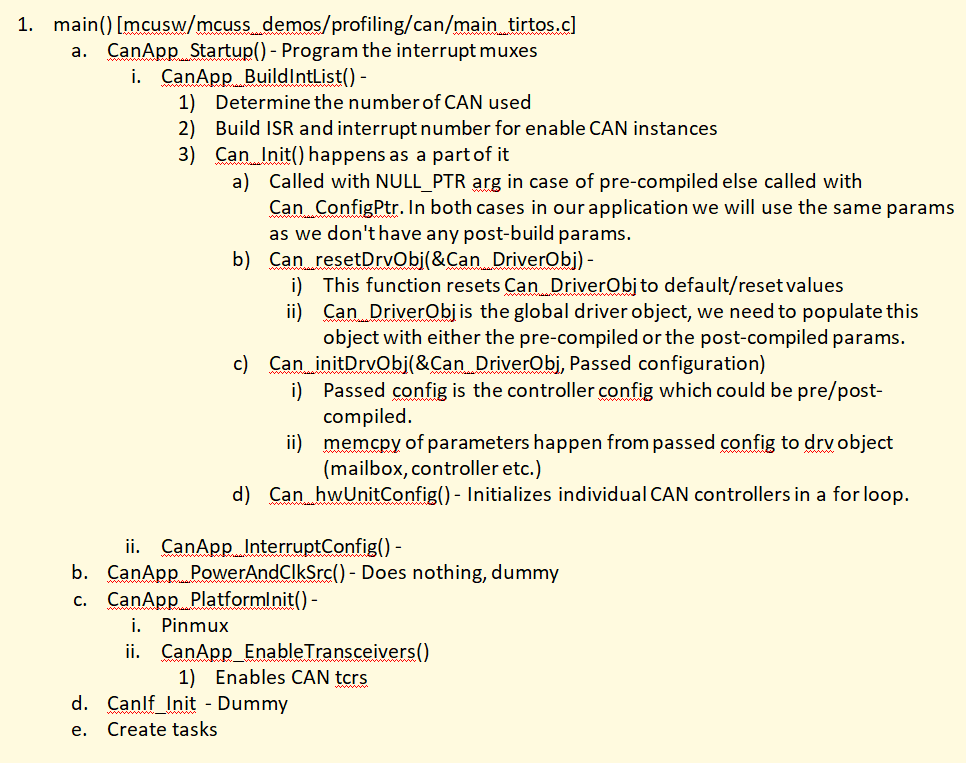 1. main() [mcusw/mcuss_demos/profiling/can/main_tirtos.c]

a. CanApp_Startup() - Program the interrupt muxes

i. CanApp_BuildIntList() -

1) Determine the number of CAN used

2) Build ISR and interrupt number for enable CAN instances

3) Can_Init() happens as a part of it

a) Called with NULL_PTR arg in case of pre-compiled else called with Can_ConfigPtr. In both cases in our application we will use the same params as we don't have any post-build params.

b) Can_resetDrvObj(&Can_DriverObj) -

i) This function resets Can_DriverObj to default/reset values

ii) Can_DriverObj is the global driver object, we need to populate this object with either the pre-compiled or the post-compiled params.

c) Can_initDrvObj(&Can_DriverObj, Passed configuration)

i) Passed config is the controller config which could be pre/post-compiled.

ii) memcpy of parameters happen from passed config to drv object (mailbox, controller etc.)

d) Can_hwUnitConfig() - Initializes individual CAN controllers in a for loop.

ii. CanApp_InterruptConfig() -

b. CanApp_PowerAndClkSrc() - Does nothing, dummy

c. CanApp_PlatformInit() -

i. Pinmux

ii. CanApp_EnableTransceivers()

1) Enables CAN tcrs

d. CanIf_Init - Dummy

e. Create tasks